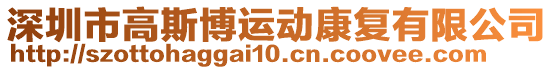 深圳市高斯博运动康复有限公司
http://szottohaggai10.cn.coovee.com